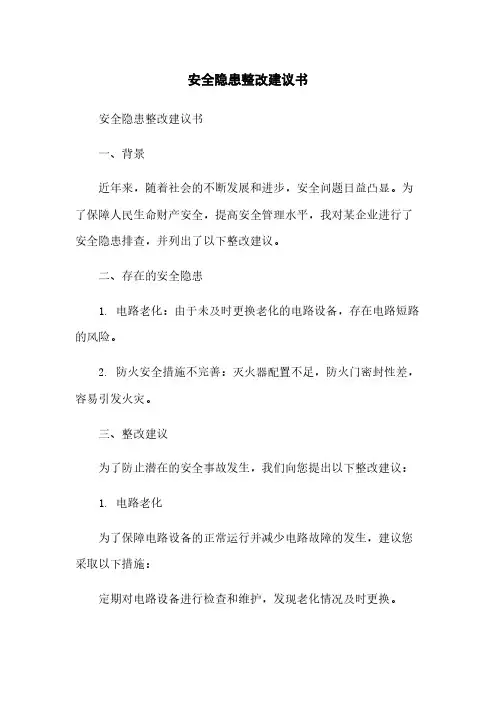 安全隐患整改建议书

安全隐患整改建议书

一、背景

近年来，随着社会的不断发展和进步，安全问题日益凸显。为了保障人民生命财产安全，提高安全管理水平，我对某企业进行了安全隐患排查，并列出了以下整改建议。

二、存在的安全隐患

1. 电路老化：由于未及时更换老化的电路设备，存在电路短路的风险。

2. 防火安全措施不完善：灭火器配置不足，防火门密封性差，容易引发火灾。

三、整改建议

为了防止潜在的安全事故发生，我们向您提出以下整改建议：

1. 电路老化

为了保障电路设备的正常运行并减少电路故障的发生，建议您采取以下措施：

定期对电路设备进行检查和维护，发现老化情况及时更换。